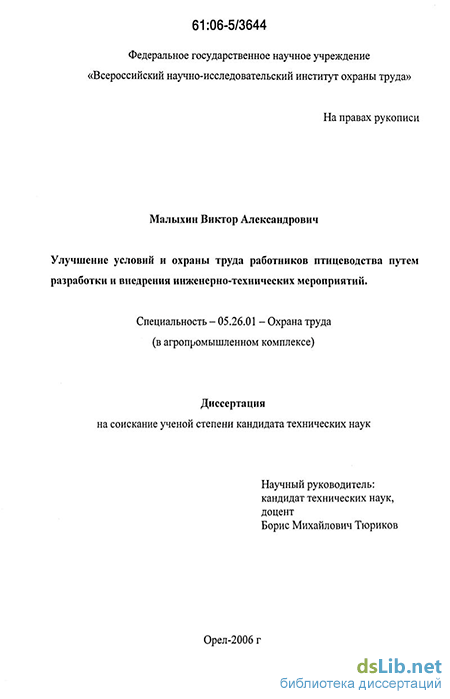 61:06-5/3644

Федеральное государственное научное учреждение
«Всероссийский научно-исследовательский институт охраны труда»

На правах рукописи

Малыхин Виктор Александрович

Улучшение условий и охраны труда работников птицеводства путем разработки и внедрения инженерно-технических мероприятий.

Специальность – 05.26.01 – Охрана труда
(в агропромышленном комплексе)

Диссертация
на соискание ученой степени кандидата технических наук

Научный руководитель:
кандидат технических наук,
доцент
Борис Михайлович Тюриков

Орел-2006 г

dsLib.net
библиотека диссертаций